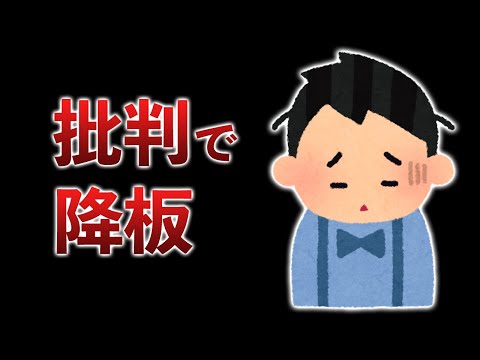 批判で
降板